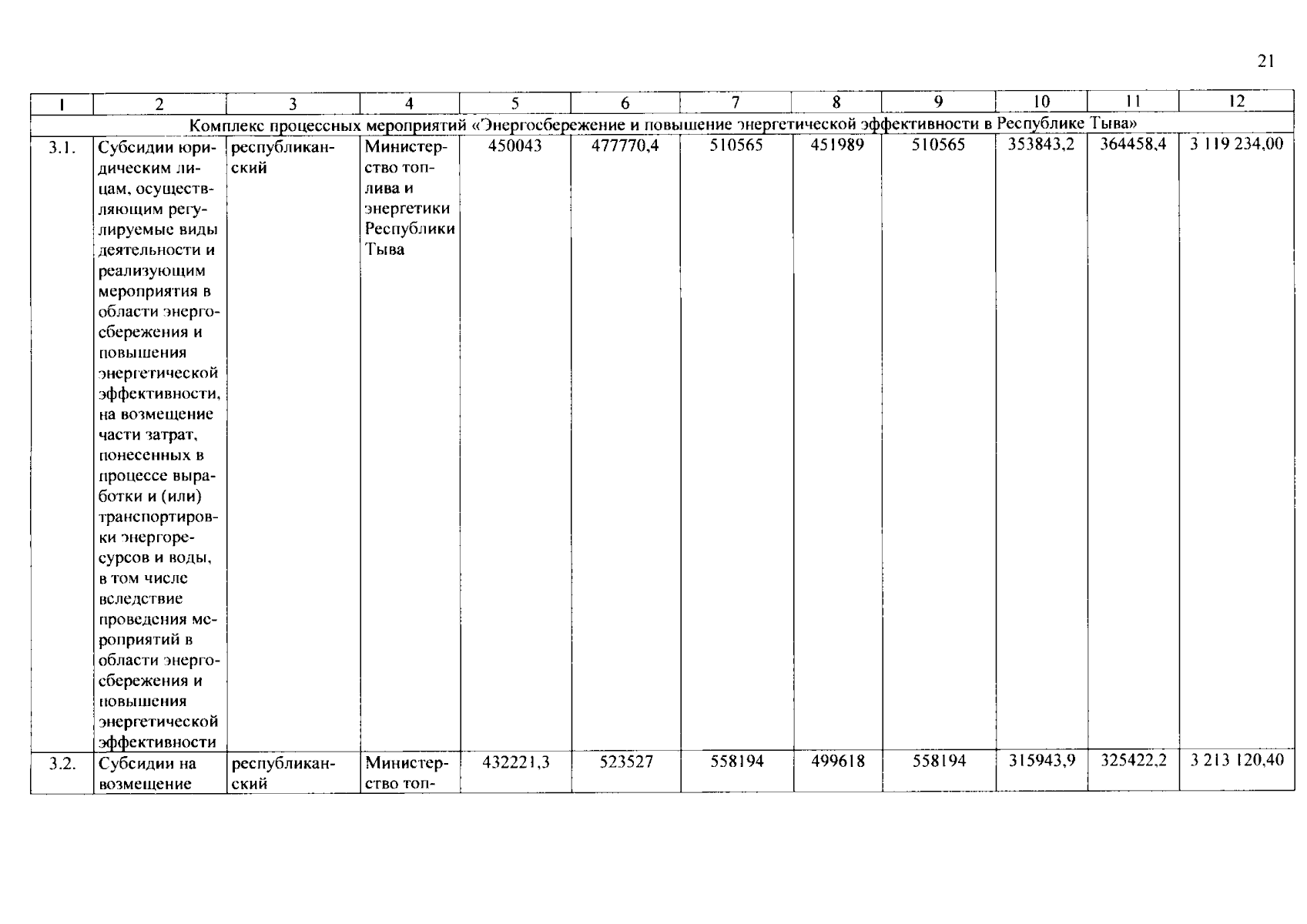 21

| 1 | 2 | 3 | 4 | 5 | 6 | 7 | 8 | 9 | 10 | 11 | 12 |
|---|---|---|---|---|---|---|---|---|---|---|---|
| Комплекс процессных мероприятий «Энергосбережение и повышение энергетической эффективности в Республике Тыва» | | | | | | | | | | | |
| 3.1. | Субсидии юридическим лицам, осуществляющим регулируемые виды деятельности и реализующим мероприятия в области энергосбережения и повышения энергетической эффективности, на возмещение части затрат, понесенных в процессе выработки и (или) транспортировки энергоресурсов и воды, в том числе вследствие проведения мероприятий в области энергосбережения и повышения энергетической эффективности | республиканский | Министерство топлива и энергетики Республики Тыва | 450043 | 477770,4 | 510565 | 451989 | 510565 | 353843,2 | 364458,4 | 3 119 234,00 |
| 3.2. | Субсидии на возмещение | республиканский | Министерство топ- | 432221,3 | 523527 | 558194 | 499618 | 558194 | 315943,9 | 325422,2 | 3 213 120,40 |